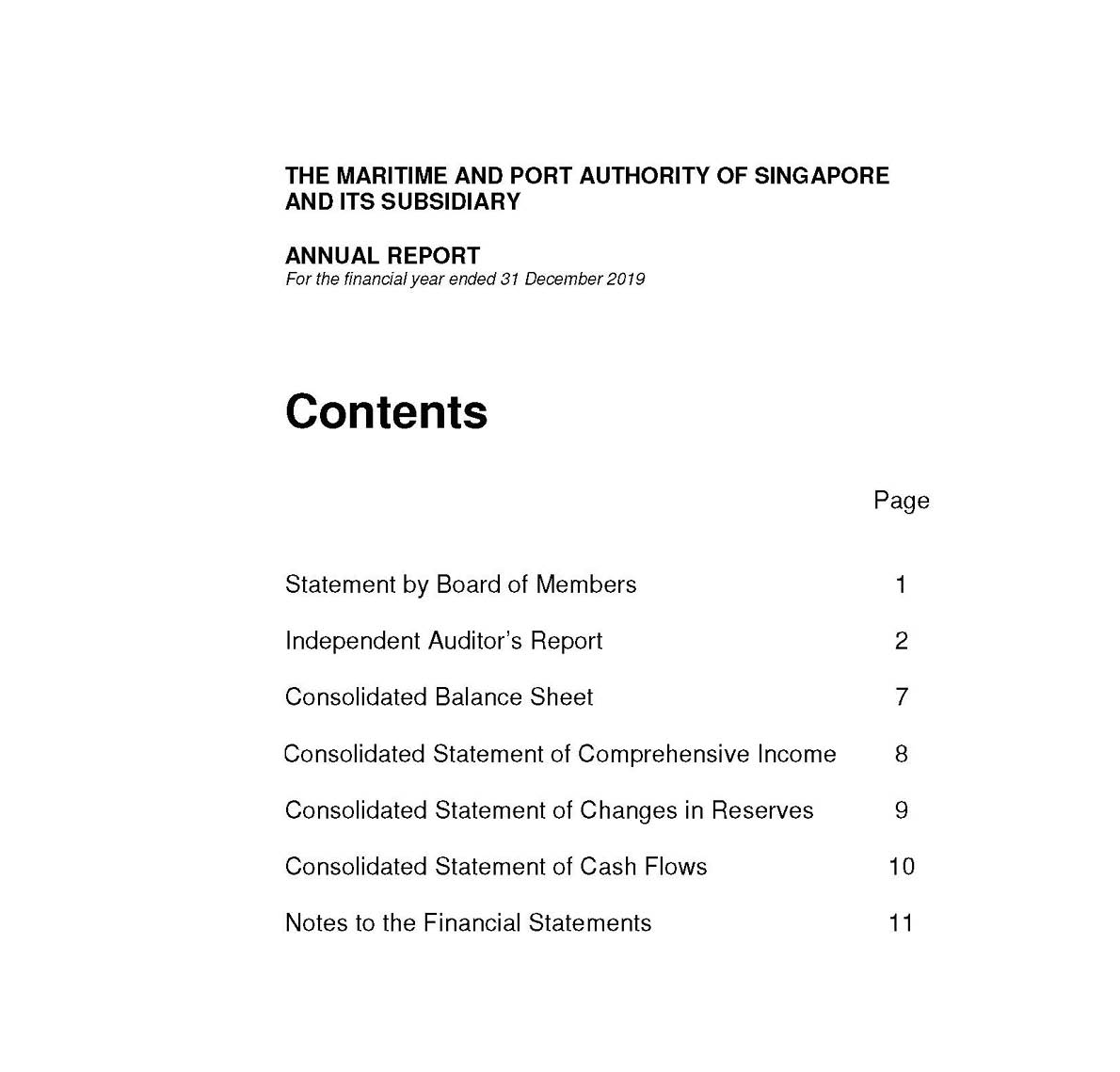 THE MARITIME AND PORT AUTHORITY OF SINGAPORE AND ITS SUBSIDIARY

ANNUAL REPORT
For the financial year ended 31 December 2019

Contents

| | Page |
|---|---|
| Statement by Board of Members | 1 |
| Independent Auditor's Report | 2 |
| Consolidated Balance Sheet | 7 |
| Consolidated Statement of Comprehensive Income | 8 |
| Consolidated Statement of Changes in Reserves | 9 |
| Consolidated Statement of Cash Flows | 10 |
| Notes to the Financial Statements | 11 |